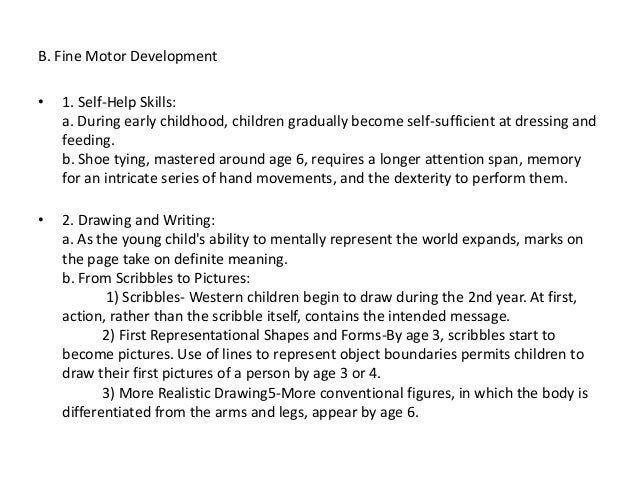 B. Fine Motor Development

• 1. Self-Help Skills:
a. During early childhood, children gradually become self-sufficient at dressing and feeding.
b. Shoe tying, mastered around age 6, requires a longer attention span, memory for an intricate series of hand movements, and the dexterity to perform them.

• 2. Drawing and Writing:
a. As the young child's ability to mentally represent the world expands, marks on the page take on definite meaning.
b. From Scribbles to Pictures:
1) Scribbles- Western children begin to draw during the 2nd year. At first, action, rather than the scribble itself, contains the intended message.
2) First Representational Shapes and Forms-By age 3, scribbles start to become pictures. Use of lines to represent object boundaries permits children to draw their first pictures of a person by age 3 or 4.
3) More Realistic Drawing5-More conventional figures, in which the body is differentiated from the arms and legs, appear by age 6.